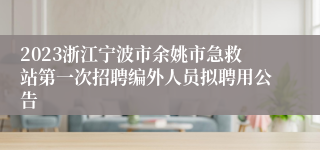 2023浙江宁波市余姚市急救站第一次招聘编外人员拟聘用公告